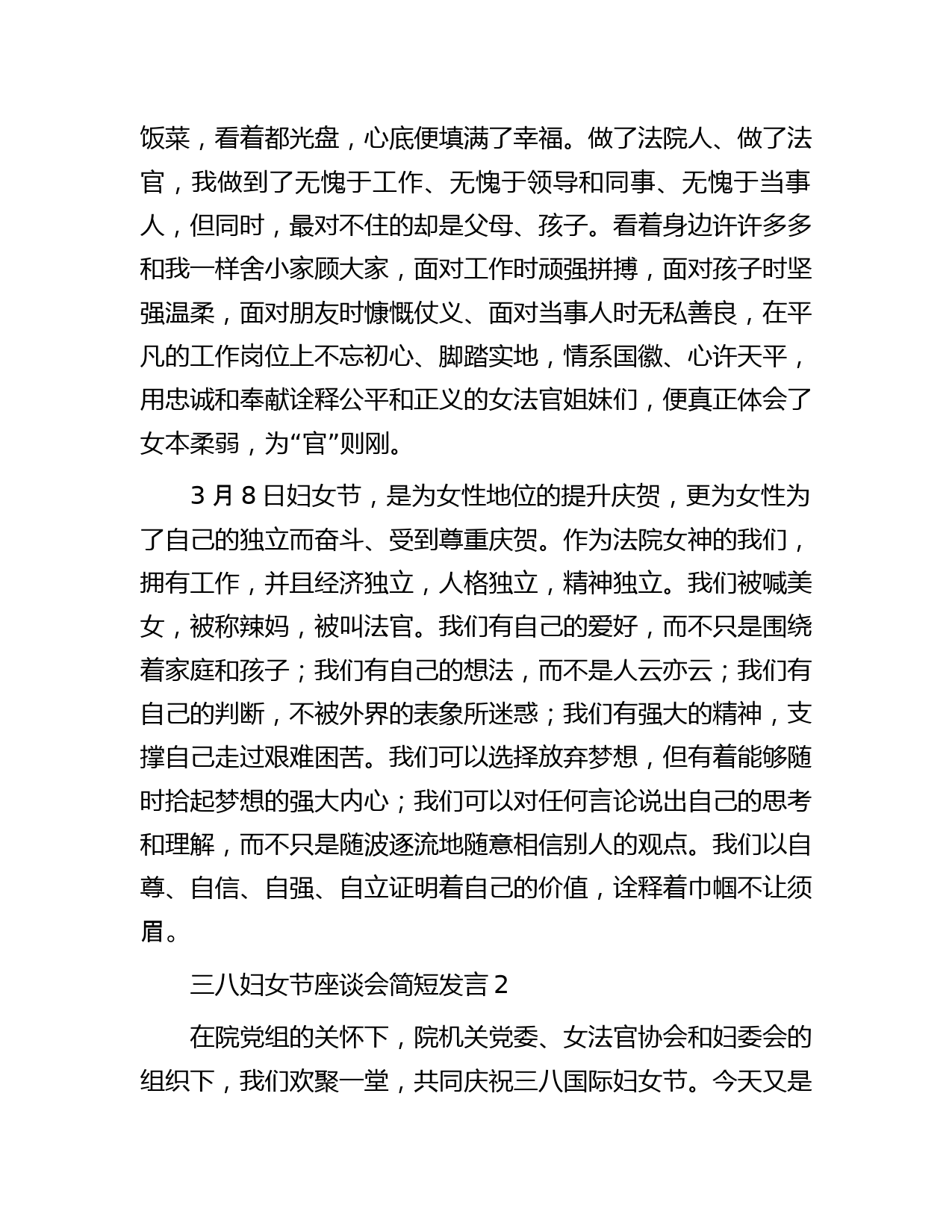 饭菜，看着都光盘，心底便填满了幸福。做了法院人、做了法官，我做到了无愧于工作、无愧于领导和同事、无愧于当事人，但同时，最对不住的却是父母、孩子。看着身边许许多多和我一样舍小家顾大家，面对工作时顽强拼搏，面对孩子时坚强温柔，面对朋友时慷慨仗义、面对当事人时无私善良，在平凡的工作岗位上不忘初心、脚踏实地，情系国徽、心许天平，用忠诚和奉献诠释公平和正义的女法官姐妹们，便真正体会了女本柔弱，为“官”则刚。

3 月 8 日妇女节，是为女性地位的提升庆贺，更为女性为了自己的独立而奋斗、受到尊重庆贺。作为法院女神的我们，拥有工作，并且经济独立，人格独立，精神独立。我们被喊美女，被称辣妈，被叫法官。我们有自己的爱好，而不只是围绕着家庭和孩子；我们有自己的想法，而不是人云亦云；我们有自己的判断，不被外界的表象所迷惑；我们有强大的精神，支撑自己走过艰难困苦。我们可以选择放弃梦想，但有着能够随时拾起梦想的强大内心；我们可以对任何言论说出自己的思考和理解，而不只是随波逐流地随意相信别人的观点。我们以自尊、自信、自强、自立证明着自己的价值，诠释着巾帼不让须眉。

三八妇女节座谈会简短发言 2

在院党组的关怀下，院机关党委、女法官协会和妇委会的组织下，我们欢聚一堂，共同庆祝三八国际妇女节。今天又是